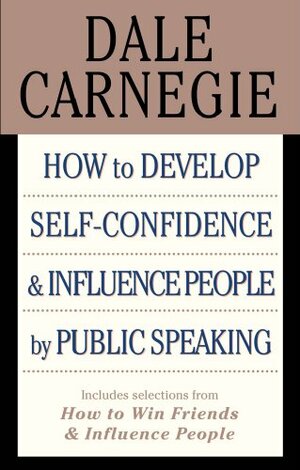 DALE CARNEGIE

HOW to DEVELOP SELF-CONFIDENCE & INFLUENCE PEOPLE by PUBLIC SPEAKING

Includes selections from
How to Win Friends & Influence People